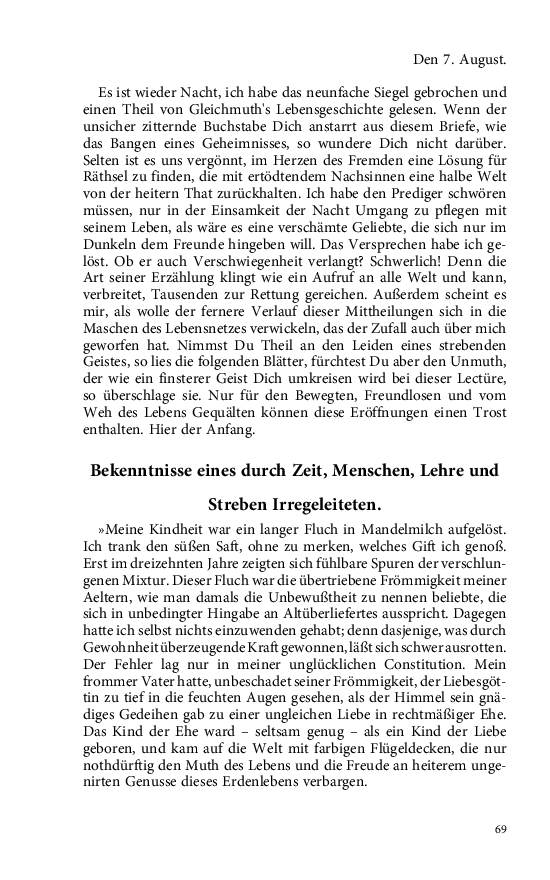 Den 7. August.

Es ist wieder Nacht, ich habe das neunfache Siegel gebrochen und einen Theil von Gleichmuth's Lebensgeschichte gelesen. Wenn der unsicher zitternde Buchstabe Dich anstarrt aus diesem Briefe, wie das Bangen eines Geheimnisses, so wundere Dich nicht darüber. Selten ist es uns vergönnt, im Herzen des Fremden eine Lösung für Räthsel zu finden, die mit ertödtendem Nachsinnen eine halbe Welt von der heitern That zurückhalten. Ich habe den Prediger schwören müssen, nur in der Einsamkeit der Nacht Umgang zu pflegen mit seinem Leben, als wäre es eine verschämte Geliebte, die sich nur im Dunkeln dem Freunde hingeben will. Das Versprechen habe ich gelöst. Ob er auch Verschwiegenheit verlangt? Schwerlich! Denn die Art seiner Erzählung klingt wie ein Aufruf an alle Welt und kann, verbreitet, Tausenden zur Rettung gereichen. Außerdem scheint es mir, als wolle der fernere Verlauf dieser Mittheilungen sich in die Maschen des Lebensnetzes verwickeln, das der Zufall auch über mich geworfen hat. Nimmst Du Theil an den Leiden eines strebenden Geistes, so lies die folgenden Blätter, fürchtest Du aber den Unmuth, der wie ein finsterer Geist Dich umkreisen wird bei dieser Lectüre, so überschlage sie. Nur für den Bewegten, Freundlosen und vom Weh des Lebens Gequälten können diese Eröffnungen einen Trost enthalten. Hier der Anfang.

Bekenntnisse eines durch Zeit, Menschen, Lehre und Streben Irregeleiteten.

»Meine Kindheit war ein langer Fluch in Mandelmilch aufgelöst. Ich trank den süßen Saft, ohne zu merken, welches Gift ich genoß. Erst im dreizehnten Jahre zeigten sich fühlbare Spuren der verschlungenen Mixtur. Dieser Fluch war die übertriebene Frömmigkeit meiner Aeltern, wie man damals die Unbewußtheit zu nennen beliebte, die sich in unbedingter Hingabe an Altüberliefertes ausspricht. Dagegen hatte ich selbst nichts einzuwenden gehabt; denn dasjenige, was durch Gewohnheit überzeugende Kraft gewonnen, läßt sich schwer ausrotten. Der Fehler lag nur in meiner unglücklichen Constitution. Mein frommer Vater hatte, unbeschadet seiner Frömmigkeit, der Liebesgöttin zu tief in die feuchten Augen gesehen, als der Himmel sein gnädiges Gedeihen gab zu einer ungleichen Liebe in rechtmäßiger Ehe. Das Kind der Ehe ward – seltsam genug – als ein Kind der Liebe geboren, und kam auf die Welt mit farbigen Flügeldecken, die nur nothdürftig den Muth des Lebens und die Freude an heiterem ungenirten Genusse dieses Erdenlebens verbargen.

69